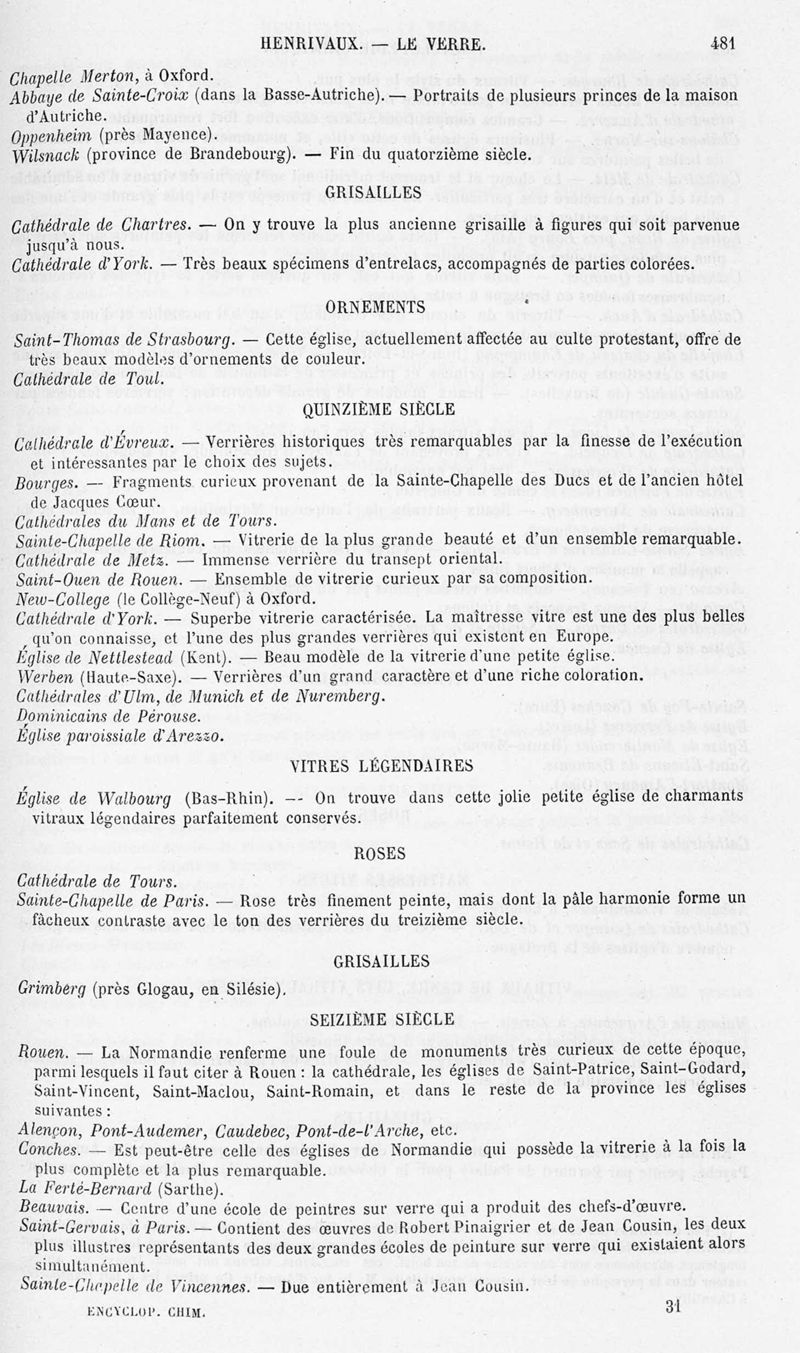 HENRIVAUX. — LE VERRE. 481

Chapelle Merton, à Oxford.
Abbaye de Sainte-Croix (dans la Basse-Autriche). — Portraits de plusieurs princes de la maison d'Autriche.
Oppenheim (près Mayence).
Wilsnack (province de Brandebourg). — Fin du quatorzième siècle.

GRISAILLES

Cathédrale de Chartres. — On y trouve la plus ancienne grisaille à figures qui soit parvenue jusqu'à nous.
Cathédrale d'York. — Très beaux spécimens d'entrelacs, accompagnés de parties colorées.

ORNEMENTS

Saint-Thomas de Strasbourg. — Cette église, actuellement affectée au culte protestant, offre de très beaux modèles d'ornements de couleur.
Cathédrale de Toul.

QUINZIÈME SIÈCLE

Cathédrale d'Évreux. — Verrières historiques très remarquables par la finesse de l'exécution et intéressantes par le choix des sujets.
Bourges. — Fragments curieux provenant de la Sainte-Chapelle des Ducs et de l'ancien hôtel de Jacques Cœur.
Cathédrales du Mans et de Tours.
Sainte-Chapelle de Riom. — Vitrerie de la plus grande beauté et d'un ensemble remarquable.
Cathédrale de Metz. — Immense verrière du transept oriental.
Saint-Ouen de Rouen. — Ensemble de vitrerie curieux par sa composition.
New-College (le Collège-Neuf) à Oxford.
Cathédrale d'York. — Superbe vitrerie caractérisée. La maîtresse vitre est une des plus belles qu'on connaisse, et l'une des plus grandes verrières qui existent en Europe.
Église de Nettlestead (Kent). — Beau modèle de la vitrerie d'une petite église.
Werben (Haute-Saxe). — Verrières d'un grand caractère et d'une riche coloration.
Cathédrales d'Ulm, de Munich et de Nuremberg.
Dominicains de Pérouse.
Église paroissiale d'Arezzo.

VITRES LÉGENDAIRES

Église de Walbourg (Bas-Rhin). — On trouve dans cette jolie petite église de charmants vitraux légendaires parfaitement conservés.

ROSES

Cathédrale de Tours.
Sainte-Chapelle de Paris. — Rose très finement peinte, mais dont la pâle harmonie forme un fâcheux contraste avec le ton des verrières du treizième siècle.

GRISAILLES

Grimberg (près Glogau, en Silésie).

SEIZIÈME SIÈCLE

Rouen. — La Normandie renferme une foule de monuments très curieux de cette époque, parmi lesquels il faut citer à Rouen : la cathédrale, les églises de Saint-Patrice, Saint-Godard, Saint-Vincent, Saint-Maclou, Saint-Romain, et dans le reste de la province les églises suivantes :
Alençon, Pont-Audemer, Caudebec, Pont-de-l'Arche, etc.
Conches. — Est peut-être celle des églises de Normandie qui possède la vitrerie à la fois la plus complète et la plus remarquable.
La Ferté-Bernard (Sarthe).
Beauvais. — Centre d'une école de peintres sur verre qui a produit des chefs-d'œuvre.
Saint-Gervais, à Paris. — Contient des œuvres de Robert Pinaigrier et de Jean Cousin, les deux plus illustres représentants des deux grandes écoles de peinture sur verre qui existaient alors simultanément.
Sainte-Chapelle de Vincennes. — Due entièrement à Jean Cousin.

ENCYCLOP. CHIM. 31